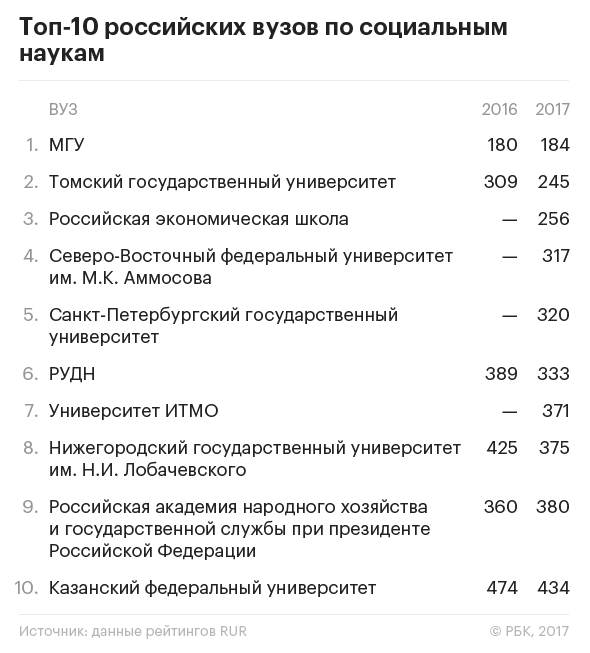 Топ-10 российских вузов по социальным наукам

| | ВУЗ | 2016 | 2017 |
|---|---|---|---|
| 1. | МГУ | 180 | 184 |
| 2. | Томский государственный университет | 309 | 245 |
| 3. | Российская экономическая школа | — | 256 |
| 4. | Северо-Восточный федеральный университет им. М.К. Аммосова | — | 317 |
| 5. | Санкт-Петербургский государственный университет | — | 320 |
| 6. | РУДН | 389 | 333 |
| 7. | Университет ИТМО | — | 371 |
| 8. | Нижегородский государственный университет им. Н.И. Лобачевского | 425 | 375 |
| 9. | Российская академия народного хозяйства и государственной службы при президенте Российской Федерации | 360 | 380 |
| 10. | Казанский федеральный университет | 474 | 434 |

Источник: данные рейтингов RUR

© РБК, 2017